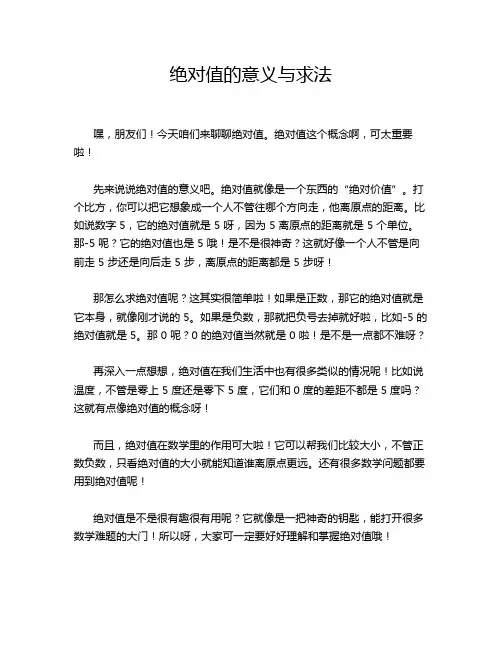 绝对值的意义与求法

嘿，朋友们！今天咱们来聊聊绝对值。绝对值这个概念啊，可太重要啦！

先来说说绝对值的意义吧。绝对值就像是一个东西的“绝对价值”。打个比方，你可以把它想象成一个人不管往哪个方向走，他离原点的距离。比如说数字 5，它的绝对值就是 5 呀，因为 5 离原点的距离就是 5 个单位。那-5 呢？它的绝对值也是 5 哦！是不是很神奇？这就好像一个人不管是向前走 5 步还是向后走 5 步，离原点的距离都是 5 步呀！

那怎么求绝对值呢？这其实很简单啦！如果是正数，那它的绝对值就是它本身，就像刚才说的 5。如果是负数，那就把负号去掉就好啦，比如-5 的绝对值就是 5。那 0 呢？0 的绝对值当然就是 0 啦！是不是一点都不难呀？

再深入一点想想，绝对值在我们生活中也有很多类似的情况呢！比如说温度，不管是零上 5 度还是零下 5 度，它们和 0 度的差距不都是 5 度吗？这就有点像绝对值的概念呀！

而且，绝对值在数学里的作用可大啦！它可以帮我们比较大小，不管正数负数，只看绝对值的大小就能知道谁离原点更远。还有很多数学问题都要用到绝对值呢！

绝对值是不是很有趣很有用呢？它就像是一把神奇的钥匙，能打开很多数学难题的大门！所以呀，大家可一定要好好理解和掌握绝对值哦！